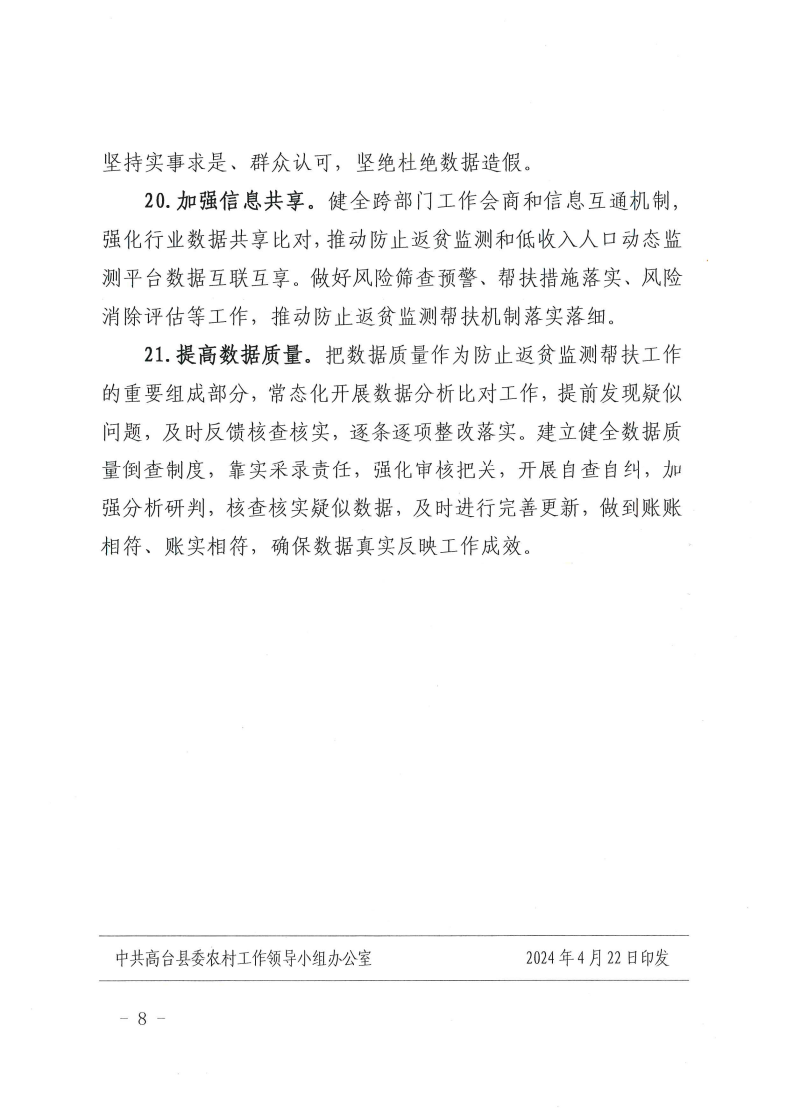 坚持实事求是、群众认可，坚绝杜绝数据造假。

20.加强信息共享。健全跨部门工作会商和信息互通机制，强化行业数据共享比对，推动防止返贫监测和低收入人口动态监测平台数据互联互享。做好风险筛查预警、帮扶措施落实、风险消除评估等工作，推动防止返贫监测帮扶机制落实落细。

21.提高数据质量。把数据质量作为防止返贫监测帮扶工作的重要组成部分，常态化开展数据分析比对工作，提前发现疑似问题，及时反馈核查核实，逐条逐项整改落实。建立健全数据质量倒查制度，靠实采录责任，强化审核把关，开展自查自纠，加强分析研判，核查核实疑似数据，及时进行完善更新，做到账账相符、账实相符，确保数据真实反映工作成效。

中共高台县委农村工作领导小组办公室　　2024年4月22日印发

－ 8 －